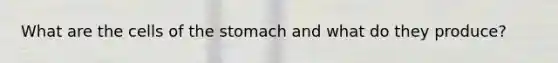 What are the cells of the stomach and what do they produce?